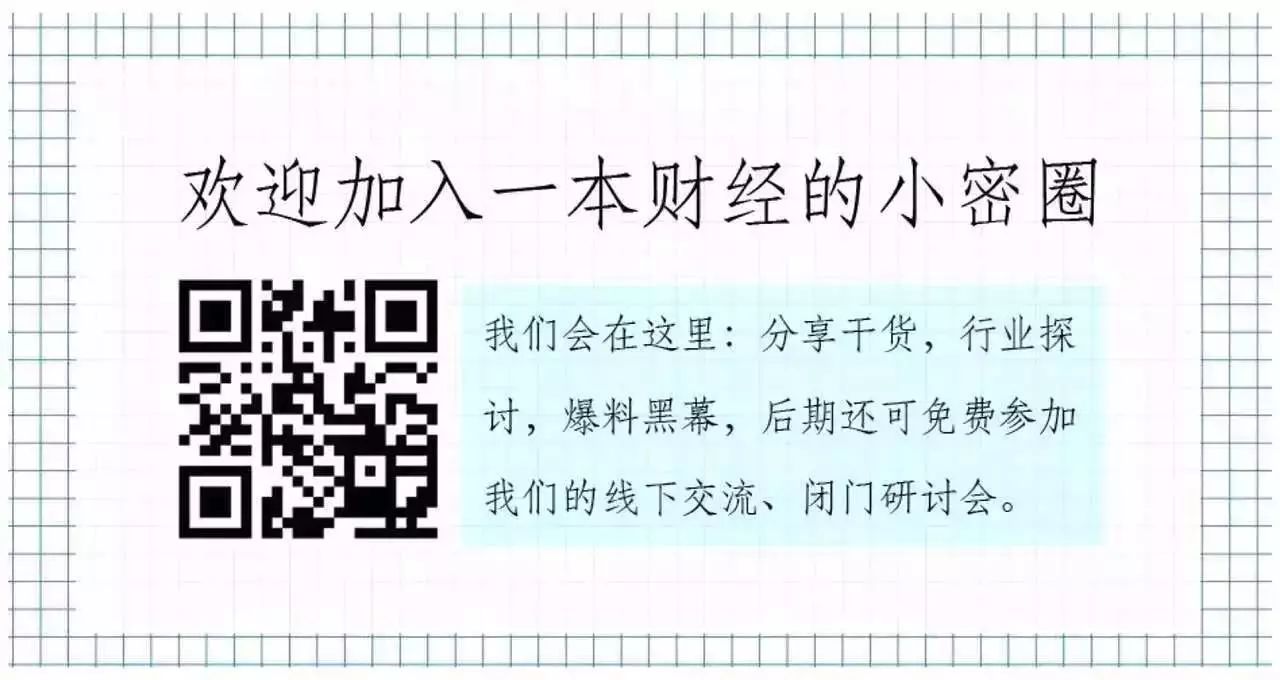 欢迎加入一本财经的小密圈

我们会在这里：分享干货，行业探讨，爆料黑幕，后期还可免费参加我们的线下交流、闭门研讨会。